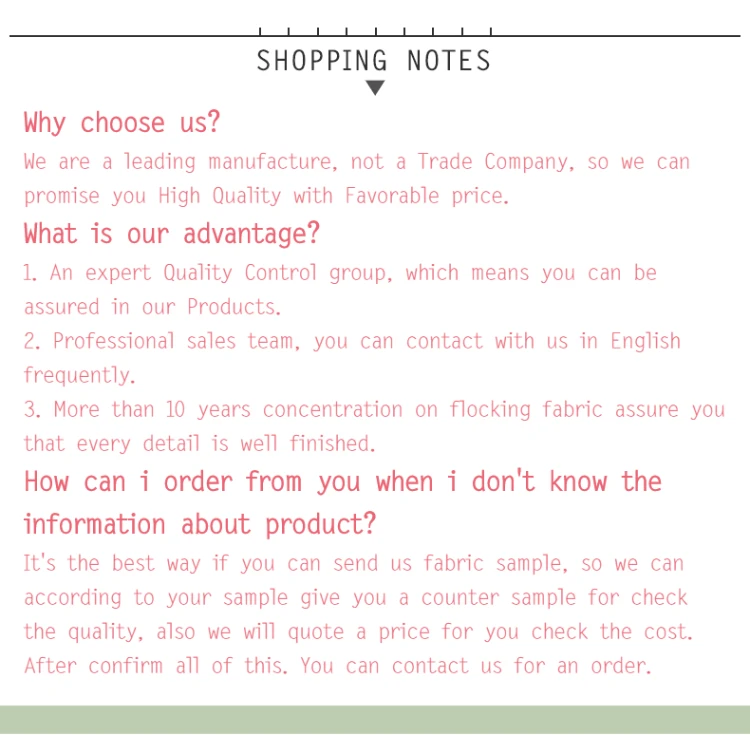 SHOPPING NOTES

Why choose us?

We are a leading manufacture, not a Trade Company, so we can promise you High Quality with Favorable price.

What is our advantage?

1. An expert Quality Control group, which means you can be assured in our Products.

2. Professional sales team, you can contact with us in English frequently.

3. More than 10 years concentration on flocking fabric assure you that every detail is well finished.

How can i order from you when i don't know the information about product?

It's the best way if you can send us fabric sample, so we can according to your sample give you a counter sample for check the quality, also we will quote a price for you check the cost. After confirm all of this. You can contact us for an order.